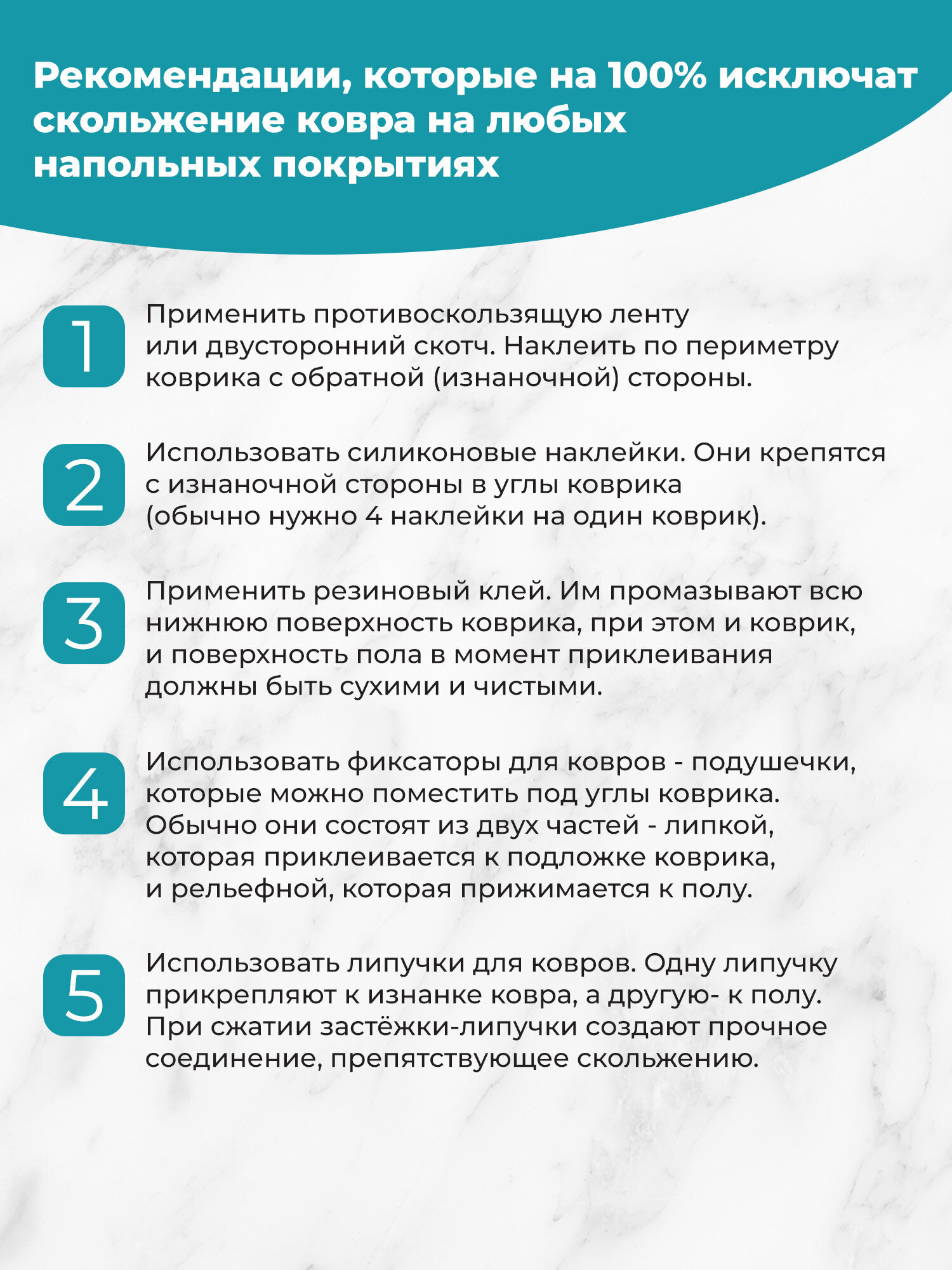 Рекомендации, которые на 100% исключат скольжение ковра на любых напольных покрытиях

1

Применить противоскользящую ленту или двусторонний скотч. Наклеить по периметру коврика с обратной (изнаночной) стороны.

2

Использовать силиконовые наклейки. Они крепятся с изнаночной стороны в углы коврика (обычно нужно 4 наклейки на один коврик).

3

Применить резиновый клей. Им промазывают всю нижнюю поверхность коврика, при этом и коврик, и поверхность пола в момент приклеивания должны быть сухими и чистыми.

4

Использовать фиксаторы для ковров - подушечки, которые можно поместить под углы коврика. Обычно они состоят из двух частей - липкой, которая приклеивается к подложке коврика, и рельефной, которая прижимается к полу.

5

Использовать липучки для ковров. Одну липучку прикрепляют к изнанке ковра, а другую- к полу. При сжатии застёжки-липучки создают прочное соединение, препятствующее скольжению.